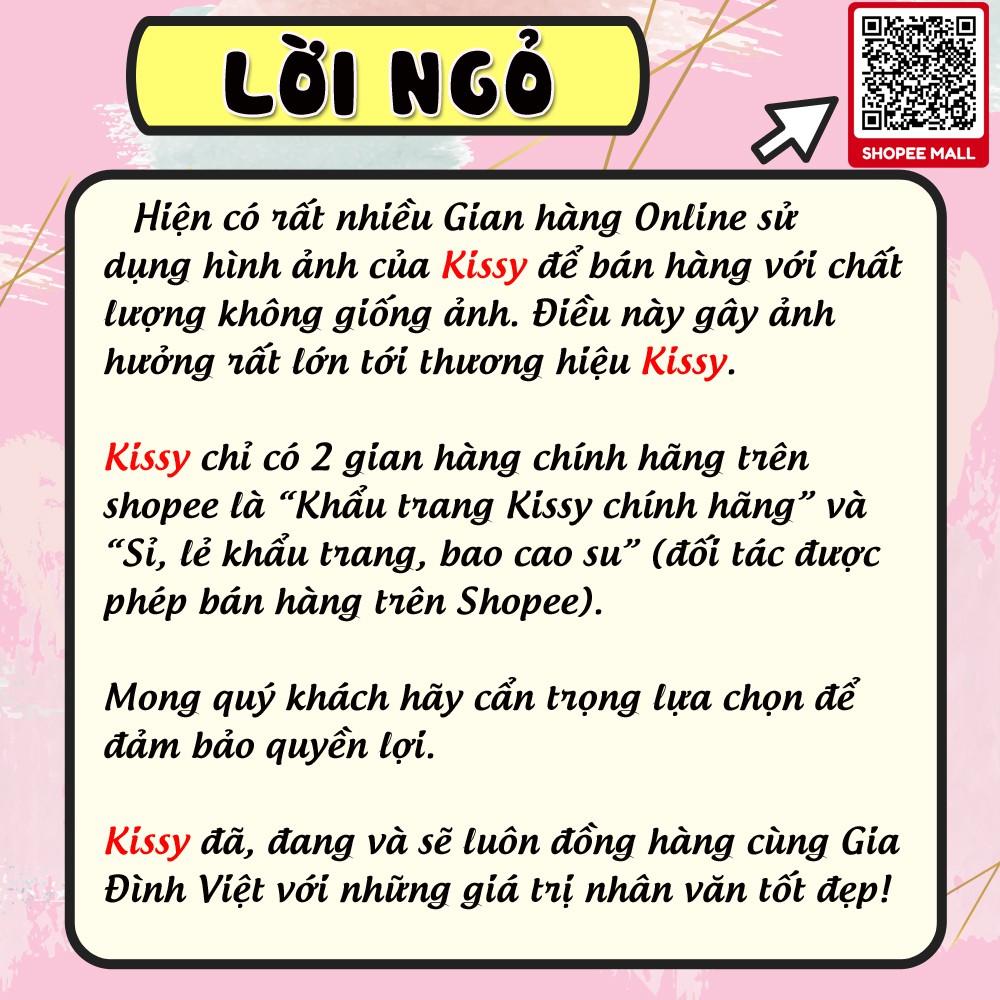 LỜI NGỎ

SHOPEE MALL

Hiện có rất nhiều Gian hàng Online sử dụng hình ảnh của Kissy để bán hàng với chất lượng không giống ảnh. Điều này gây ảnh hưởng rất lớn tới thương hiệu Kissy.

Kissy chỉ có 2 gian hàng chính hãng trên shopee là “Khẩu trang Kissy chính hãng” và “Sỉ, lẻ khẩu trang, bao cao su” (đối tác được phép bán hàng trên Shopee).

Mong quý khách hãy cẩn trọng lựa chọn để đảm bảo quyền lợi.

Kissy đã, đang và sẽ luôn đồng hàng cùng Gia Đình Việt với những giá trị nhân văn tốt đẹp!